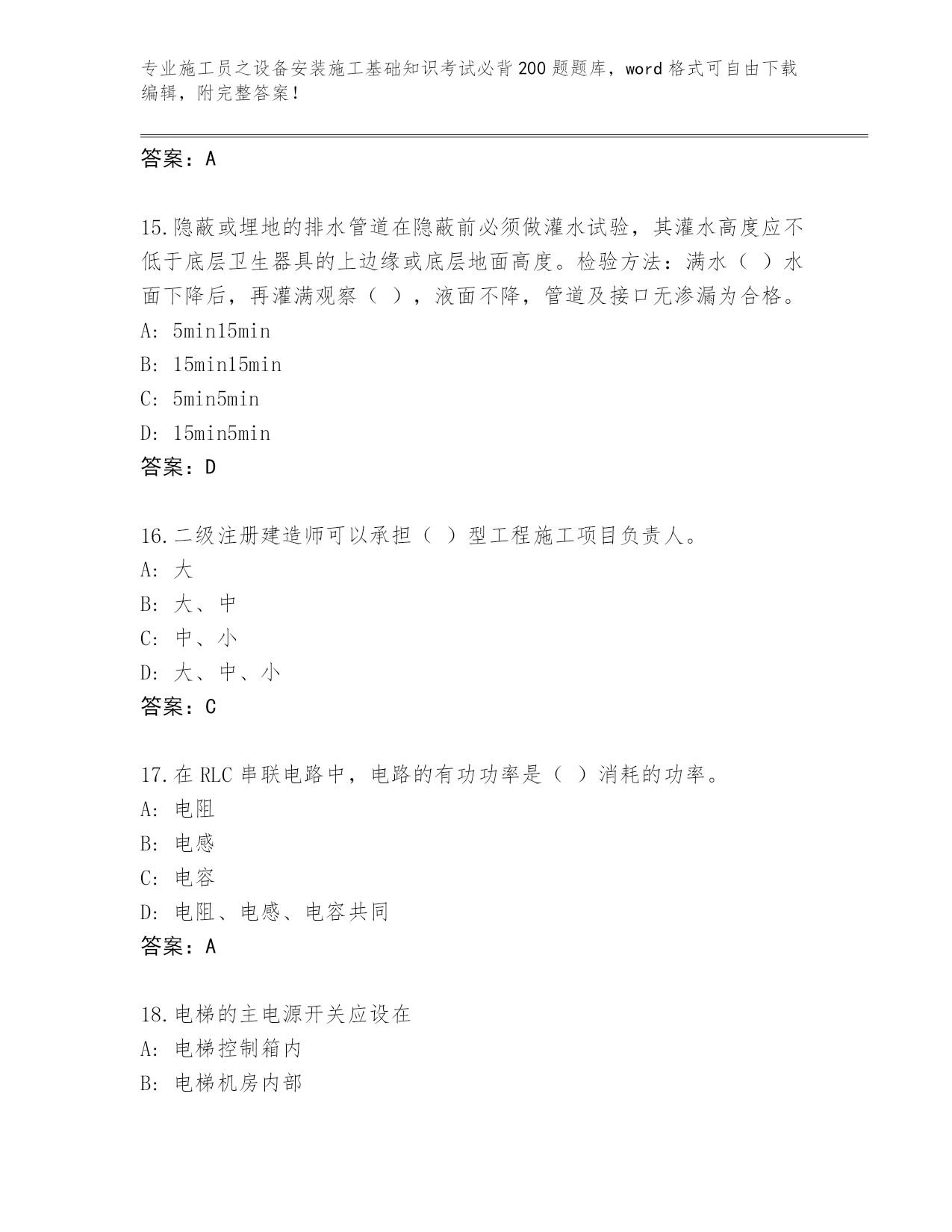 专业施工员之设备安装施工基础知识考试必背200题题库，word格式可自由下载编辑，附完整答案！

答案：A

15.隐蔽或埋地的排水管道在隐蔽前必须做灌水试验，其灌水高度应不低于底层卫生器具的上边缘或底层地面高度。检验方法：满水（ ）水面下降后，再灌满观察（ ），液面不降，管道及接口无渗漏为合格。
A: 5min15min
B: 15min15min
C: 5min5min
D: 15min5min
答案：D

16.二级注册建造师可以承担（ ）型工程施工项目负责人。
A: 大
B: 大、中
C: 中、小
D: 大、中、小
答案：C

17.在RLC串联电路中，电路的有功功率是（ ）消耗的功率。
A: 电阻
B: 电感
C: 电容
D: 电阻、电感、电容共同
答案：A

18.电梯的主电源开关应设在
A: 电梯控制箱内
B: 电梯机房内部